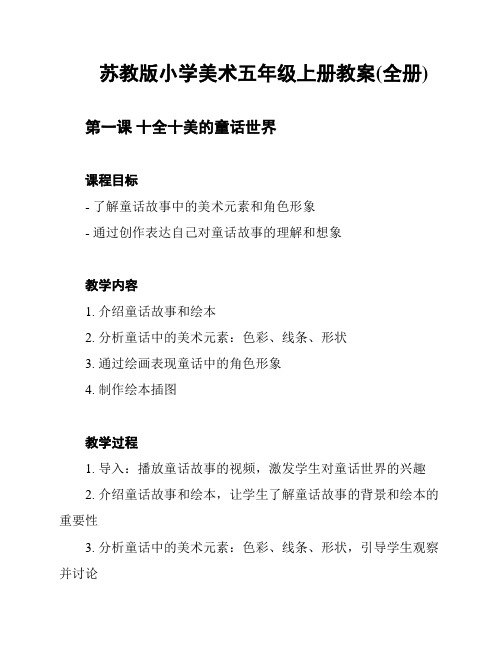 苏教版小学美术五年级上册教案(全册)

第一课 十全十美的童话世界

课程目标

- 了解童话故事中的美术元素和角色形象

- 通过创作表达自己对童话故事的理解和想象

教学内容

1. 介绍童话故事和绘本

2. 分析童话中的美术元素：色彩、线条、形状

3. 通过绘画表现童话中的角色形象

4. 制作绘本插图

教学过程

1. 导入：播放童话故事的视频，激发学生对童话世界的兴趣

2. 介绍童话故事和绘本，让学生了解童话故事的背景和绘本的重要性

3. 分析童话中的美术元素：色彩、线条、形状，引导学生观察并讨论